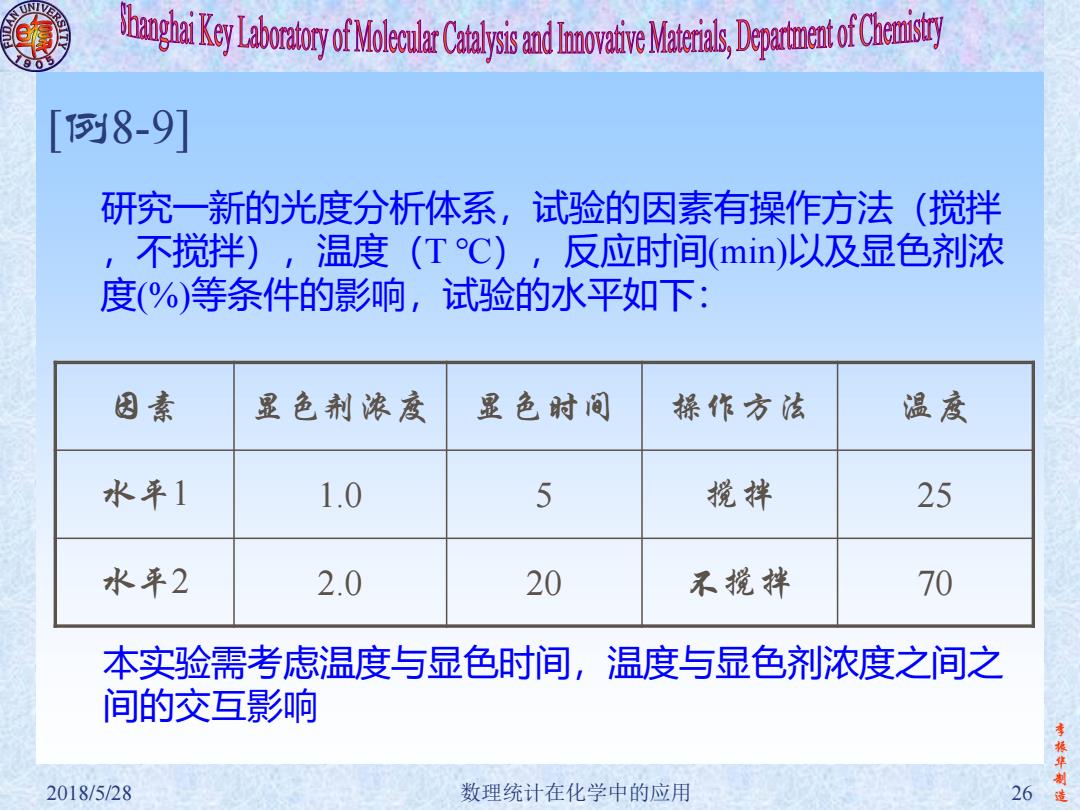 FUDAN UNIVERSITY 1905

Shanghai Key Laboratory of Molecular Catalysis and Innovative Materials, Department of Chemistry

[例8-9]

研究一新的光度分析体系，试验的因素有操作方法（搅拌，不搅拌），温度（T ℃），反应时间(min)以及显色剂浓度(%)等条件的影响，试验的水平如下：

| 因素 | 显色剂浓度 | 显色时间 | 操作方法 | 温度 |
|---|---|---|---|---|
| 水平1 | 1.0 | 5 | 搅拌 | 25 |
| 水平2 | 2.0 | 20 | 不搅拌 | 70 |

本实验需考虑温度与显色时间，温度与显色剂浓度之间之间的交互影响

李振华制造

2018/5/28

数理统计在化学中的应用

26